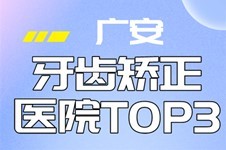 广安
牙齿矫正
医院TOP3